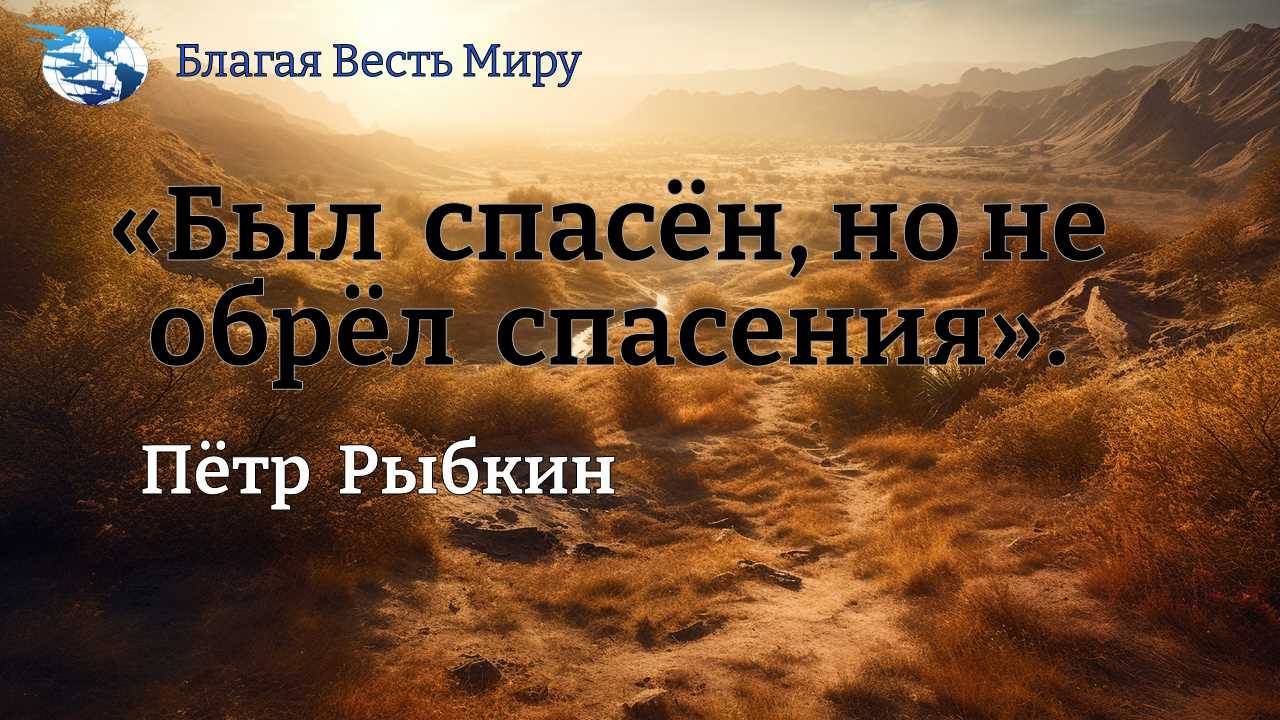 Благая Весть Миру

«Был спасён, но не обрёл спасения».

Пётр Рыбкин